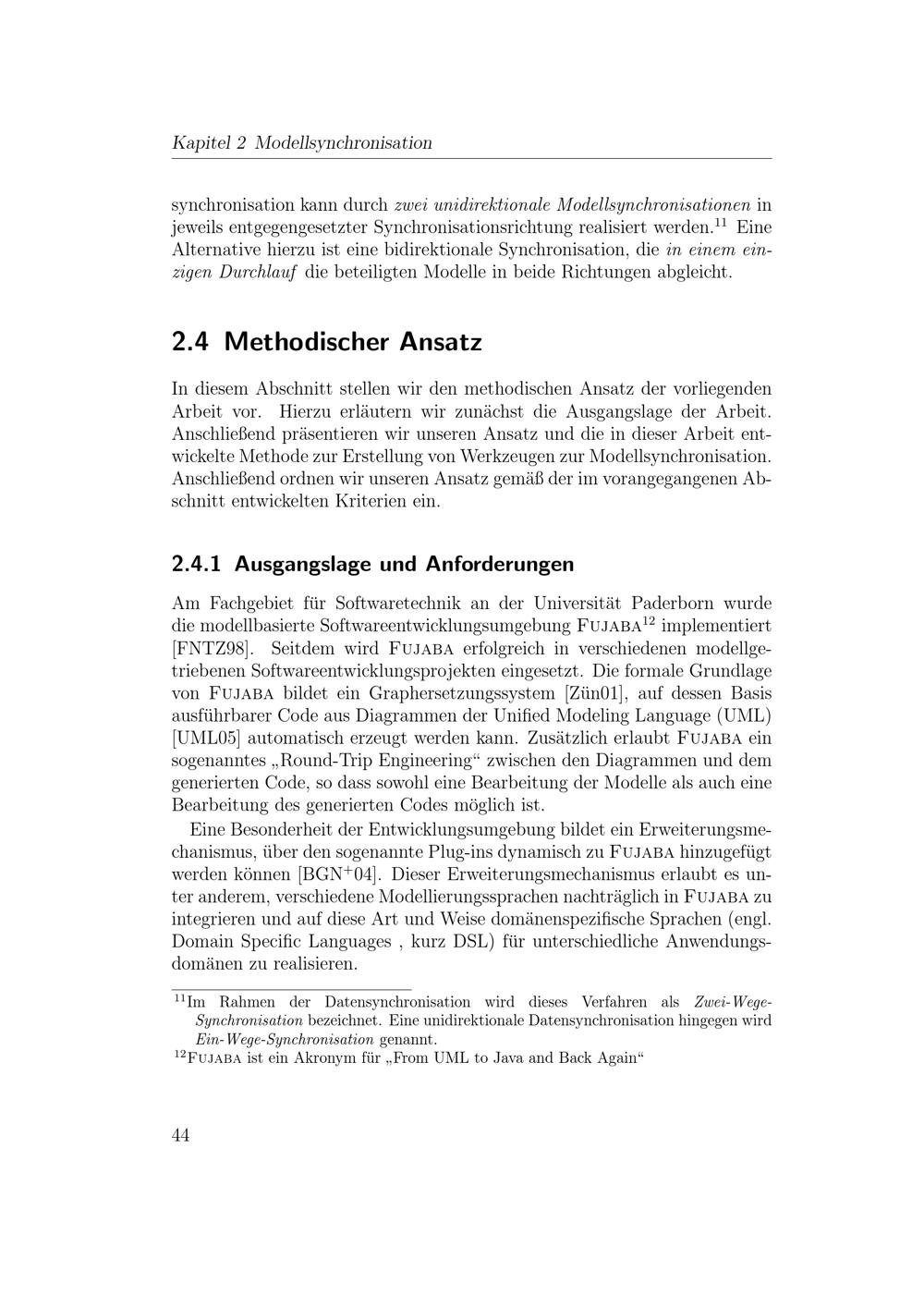 Kapitel 2 Modellsynchronisation

synchronisation kann durch zwei unidirektionale Modellsynchronisationen in jeweils entgegengesetzter Synchronisationsrichtung realisiert werden.$^{11}$ Eine Alternative hierzu ist eine bidirektionale Synchronisation, die in einem einzigen Durchlauf die beteiligten Modelle in beide Richtungen abgleicht.

2.4 Methodischer Ansatz

In diesem Abschnitt stellen wir den methodischen Ansatz der vorliegenden Arbeit vor. Hierzu erläutern wir zunächst die Ausgangslage der Arbeit. Anschließend präsentieren wir unseren Ansatz und die in dieser Arbeit entwickelte Methode zur Erstellung von Werkzeugen zur Modellsynchronisation. Anschließend ordnen wir unseren Ansatz gemäß der im vorangegangenen Abschnitt entwickelten Kriterien ein.

2.4.1 Ausgangslage und Anforderungen

Am Fachgebiet für Softwaretechnik an der Universität Paderborn wurde die modellbasierte Softwareentwicklungsumgebung FUJABA$^{12}$ implementiert [FNTZ98]. Seitdem wird FUJABA erfolgreich in verschiedenen modellgetriebenen Softwareentwicklungsprojekten eingesetzt. Die formale Grundlage von FUJABA bildet ein Graphersetzungssystem [Zün01], auf dessen Basis ausführbarer Code aus Diagrammen der Unified Modeling Language (UML) [UML05] automatisch erzeugt werden kann. Zusätzlich erlaubt FUJABA ein sogenanntes „Round-Trip Engineering“ zwischen den Diagrammen und dem generierten Code, so dass sowohl eine Bearbeitung der Modelle als auch eine Bearbeitung des generierten Codes möglich ist.

Eine Besonderheit der Entwicklungsumgebung bildet ein Erweiterungsmechanismus, über den sogenannte Plug-ins dynamisch zu FUJABA hinzugefügt werden können [BGN$^{+}$04]. Dieser Erweiterungsmechanismus erlaubt es unter anderem, verschiedene Modellierungssprachen nachträglich in FUJABA zu integrieren und auf diese Art und Weise domänenspezifische Sprachen (engl. Domain Specific Languages , kurz DSL) für unterschiedliche Anwendungsdomänen zu realisieren.

$^{11}$Im Rahmen der Datensynchronisation wird dieses Verfahren als Zwei-Wege-Synchronisation bezeichnet. Eine unidirektionale Datensynchronisation hingegen wird Ein-Wege-Synchronisation genannt.
$^{12}$FUJABA ist ein Akronym für „From UML to Java and Back Again“

44